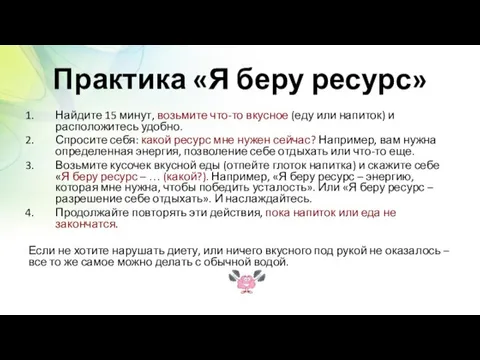 Практика «Я беру ресурс»

1. Найдите 15 минут, возьмите что-то вкусное (еду или напиток) и расположитесь удобно.
2. Спросите себя: какой ресурс мне нужен сейчас? Например, вам нужна определенная энергия, позволение себе отдыхать или что-то еще.
3. Возьмите кусочек вкусной еды (отпейте глоток напитка) и скажите себе «Я беру ресурс – … (какой?). Например, «Я беру ресурс – энергию, которая мне нужна, чтобы победить усталость». Или «Я беру ресурс – разрешение себе отдыхать». И наслаждайтесь.
4. Продолжайте повторять эти действия, пока напиток или еда не закончатся.

Если не хотите нарушать диету, или ничего вкусного под рукой не оказалось – все то же самое можно делать с обычной водой.